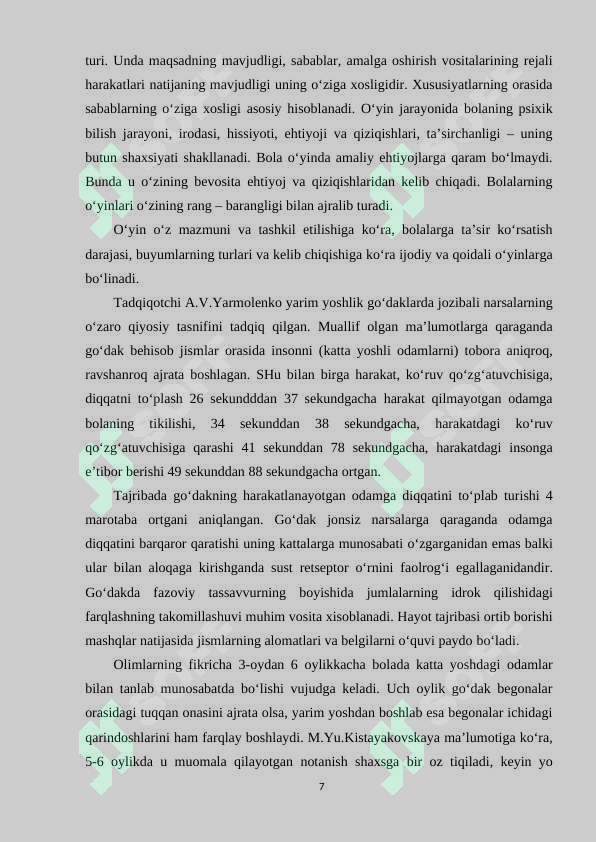 turi. Unda maqsadning mavjudligi, sabablar, amalga oshirish vositalarining rejali harakatlari natijaning mavjudligi uning o‘ziga xosligidir. Xususiyatlarning orasida sabablarning o‘ziga xosligi asosiy hisoblanadi. O‘yin jarayonida bolaning psixik bilish jarayoni, irodasi, hissiyoti, ehtiyoji va qiziqishlari, ta’sirchanligi – uning butun shaxsiyati shakllanadi. Bola o‘yinda amaliy ehtiyojlarga qaram bo‘lmaydi. Bunda u o‘zining bevosita ehtiyoj va qiziqishlaridan kelib chiqadi. Bolalarning o‘yinlari o‘zining rang – barangligi bilan ajralib turadi.

O‘yin o‘z mazmuni va tashkil etilishiga ko‘ra, bolalarga ta’sir ko‘rsatish darajasi, buyumlarning turlari va kelib chiqishiga ko‘ra ijodiy va qoidali o‘yinlarga bo‘linadi.

Tadqiqotchi A.V.Yarmolenko yarim yoshlik go‘daklarda jozibali narsalarning o‘zaro qiyosiy tasnifini tadqiq qilgan. Muallif olgan ma’lumotlarga qaraganda go‘dak behisob jismlar orasida insonni (katta yoshli odamlarni) tobora aniqroq, ravshanroq ajrata boshlagan. SHu bilan birga harakat, ko‘ruv qo‘zg‘atuvchisiga, diqqatni to‘plash 26 sekundddan 37 sekundgacha harakat qilmayotgan odamga bolaning tikilishi, 34 sekunddan 38 sekundgacha, harakatdagi ko‘ruv qo‘zg‘atuvchisiga qarashi 41 sekunddan 78 sekundgacha, harakatdagi insonga e’tibor berishi 49 sekunddan 88 sekundgacha ortgan.

Tajribada go‘dakning harakatlanayotgan odamga diqqatini to‘plab turishi 4 marotaba ortgani aniqlangan. Go‘dak jonsiz narsalarga qaraganda odamga diqqatini barqaror qaratishi uning kattalarga munosabati o‘zgarganidan emas balki ular bilan aloqaga kirishganda sust retseptor o‘rnini faolrog‘i egallaganidandir. Go‘dakda fazoviy tassavvurning boyishida jumlalarning idrok qilishidagi farqlashning takomillashuvi muhim vosita xisoblanadi. Hayot tajribasi ortib borishi mashqlar natijasida jismlarning alomatlari va belgilarni o‘quvi paydo bo‘ladi.

Olimlarning fikricha 3-oydan 6 oylikkacha bolada katta yoshdagi odamlar bilan tanlab munosabatda bo‘lishi vujudga keladi. Uch oylik go‘dak begonalar orasidagi tuqqan onasini ajrata olsa, yarim yoshdan boshlab esa begonalar ichidagi qarindoshlarini ham farqlay boshlaydi. M.Yu.Kistayakovskaya ma’lumotiga ko‘ra, 5-6 oylikda u muomala qilayotgan notanish shaxsga bir oz tiqiladi, keyin yo

7